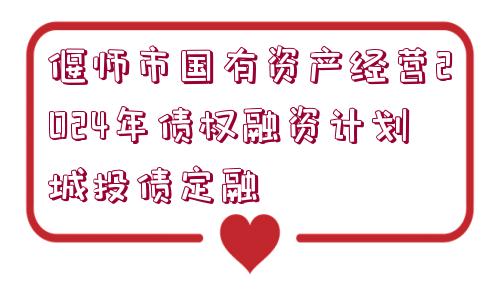 偃师市国有资产经营2024年债权融资计划城投债定融